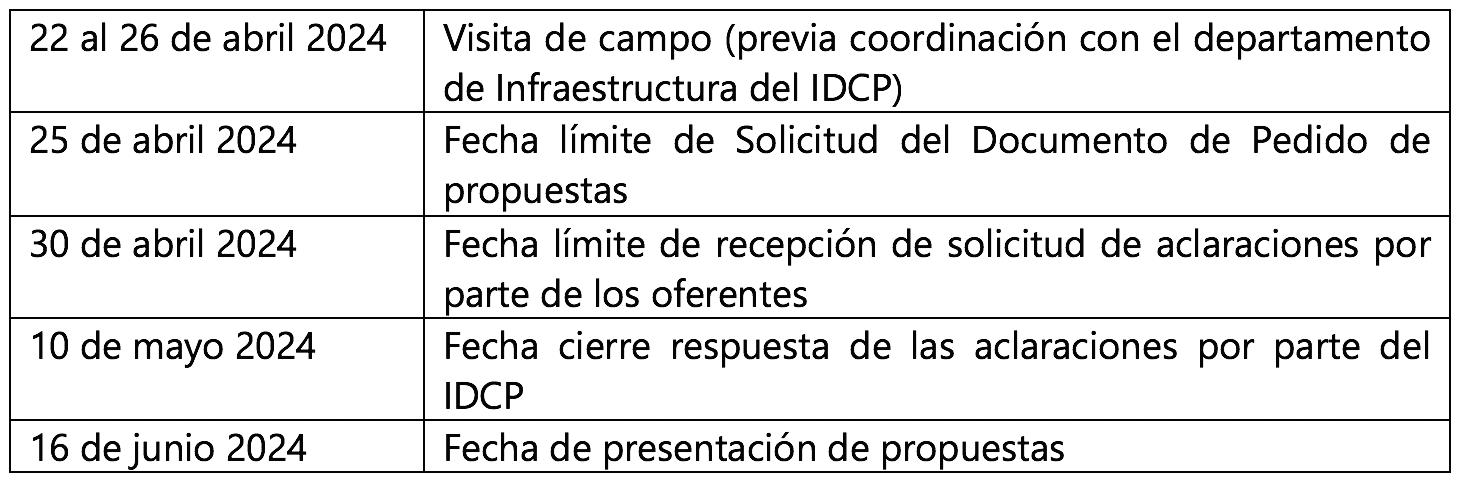 | 22 al 26 de abril 2024 | Visita de campo (previa coordinación con el departamento de Infraestructura del IDCP) |
|---|---|
| 25 de abril 2024 | Fecha límite de Solicitud del Documento de Pedido de propuestas |
| 30 de abril 2024 | Fecha límite de recepción de solicitud de aclaraciones por parte de los oferentes |
| 10 de mayo 2024 | Fecha cierre respuesta de las aclaraciones por parte del IDCP |
| 16 de junio 2024 | Fecha de presentación de propuestas |